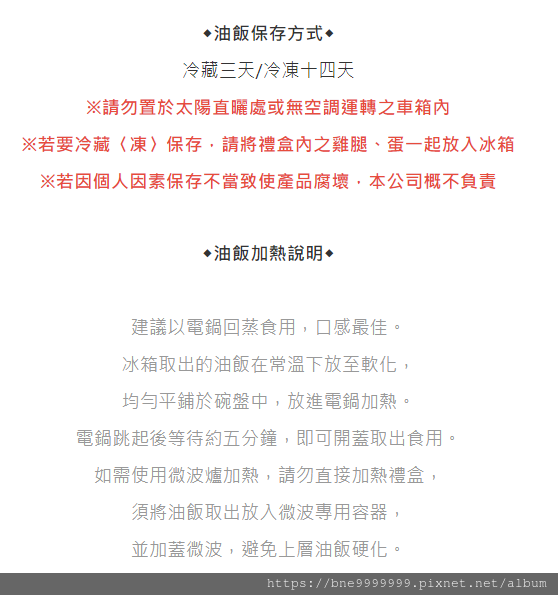 ◆油飯保存方式◆

冷藏三天/冷凍十四天

※請勿置於太陽直曬處或無空調運轉之車箱內

※若要冷藏〈凍〉保存，請將禮盒內之雞腿、蛋一起放入冰箱

※若因個人因素保存不當致使產品腐壞，本公司概不負責

◆油飯加熱說明◆

建議以電鍋回蒸食用，口感最佳。

冰箱取出的油飯在常溫下放至軟化，

均勻平鋪於碗盤中，放進電鍋加熱。

電鍋跳起後等待約五分鐘，即可開蓋取出食用。

如需使用微波爐加熱，請勿直接加熱禮盒，

須將油飯取出放入微波專用容器，

並加蓋微波，避免上層油飯硬化。

https://bne9999999.pixnet.net/album